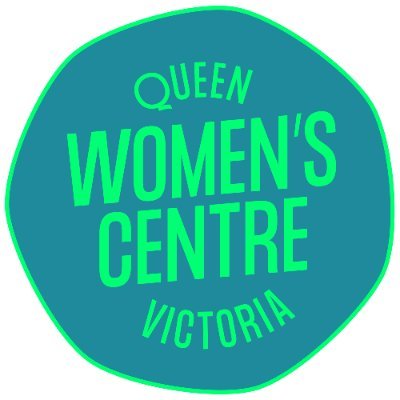 QUEEN
WOMEN'S
CENTRE
VICTORIA